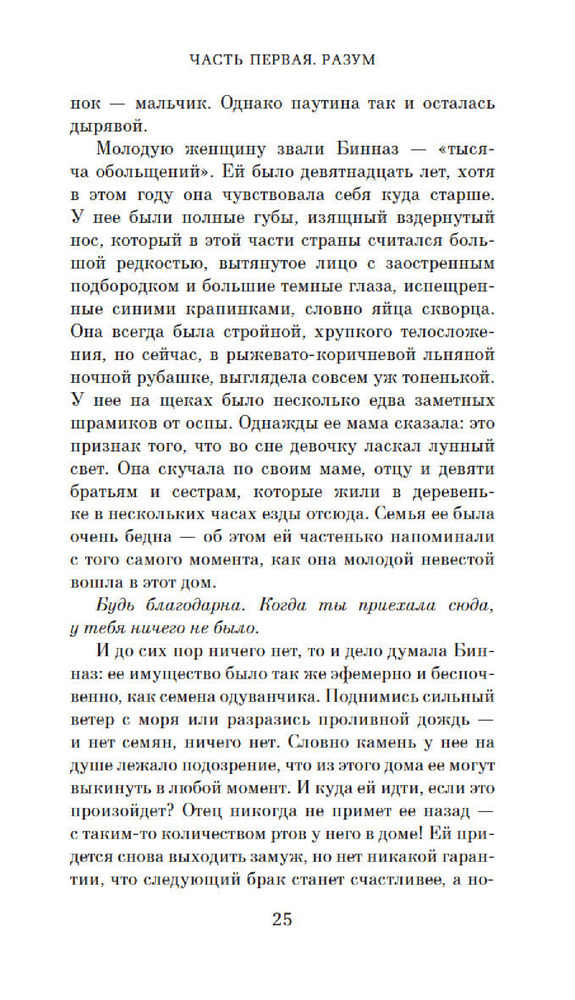 ЧАСТЬ ПЕРВАЯ. РАЗУМ

нок — мальчик. Однако паутина так и осталась дырявой.

Молодую женщину звали Бинназ — «тысяча обольщений». Ей было девятнадцать лет, хотя в этом году она чувствовала себя куда старше. У нее были полные губы, изящный вздернутый нос, который в этой части страны считался большой редкостью, вытянутое лицо с заостренным подбородком и большие темные глаза, испещренные синими крапинками, словно яйца скворца. Она всегда была стройной, хрупкого телосложения, но сейчас, в рыжевато-коричневой льняной ночной рубашке, выглядела совсем уж тоненькой. У нее на щеках было несколько едва заметных шрамиков от оспы. Однажды ее мама сказала: это признак того, что во сне девочку ласкал лунный свет. Она скучала по своим маме, отцу и девяти братьям и сестрам, которые жили в деревеньке в нескольких часах езды отсюда. Семья ее была очень бедна — об этом ей частенько напоминали с того самого момента, как она молодой невестой вошла в этот дом.

Будь благодарна. Когда ты приехала сюда, у тебя ничего не было.

И до сих пор ничего нет, то и дело думала Бинназ: ее имущество было так же эфемерно и беспочвенно, как семена одуванчика. Поднимись сильный ветер с моря или разразись проливной дождь — и нет семян, ничего нет. Словно камень у нее на душе лежало подозрение, что из этого дома ее могут выкинуть в любой момент. И куда ей идти, если это произойдет? Отец никогда не примет ее назад — с таким-то количеством ртов у него в доме! Ей придется снова выходить замуж, но нет никакой гарантии, что следующий брак станет счастливее, а но-

25